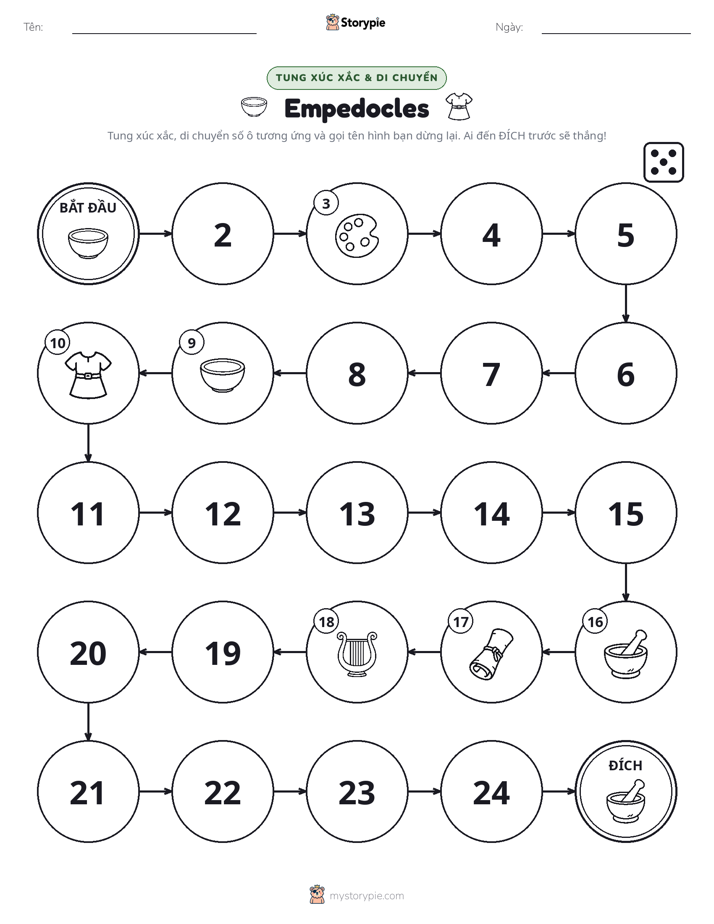 Tên: ____ Storypie Ngày: ____

TUNG XÚC XẮC & DI CHUYỂN

Empedocles

Tung xúc xắc, di chuyển số ô tương ứng và gọi tên hình bạn dừng lại. Ai đến ĐÍCH trước sẽ thắng!

BẮT ĐẦU

2

3

4

5

6

7

8

9

10

11

12

13

14

15

16

17

18

19

20

21

22

23

24

ĐÍCH

mystorypie.com